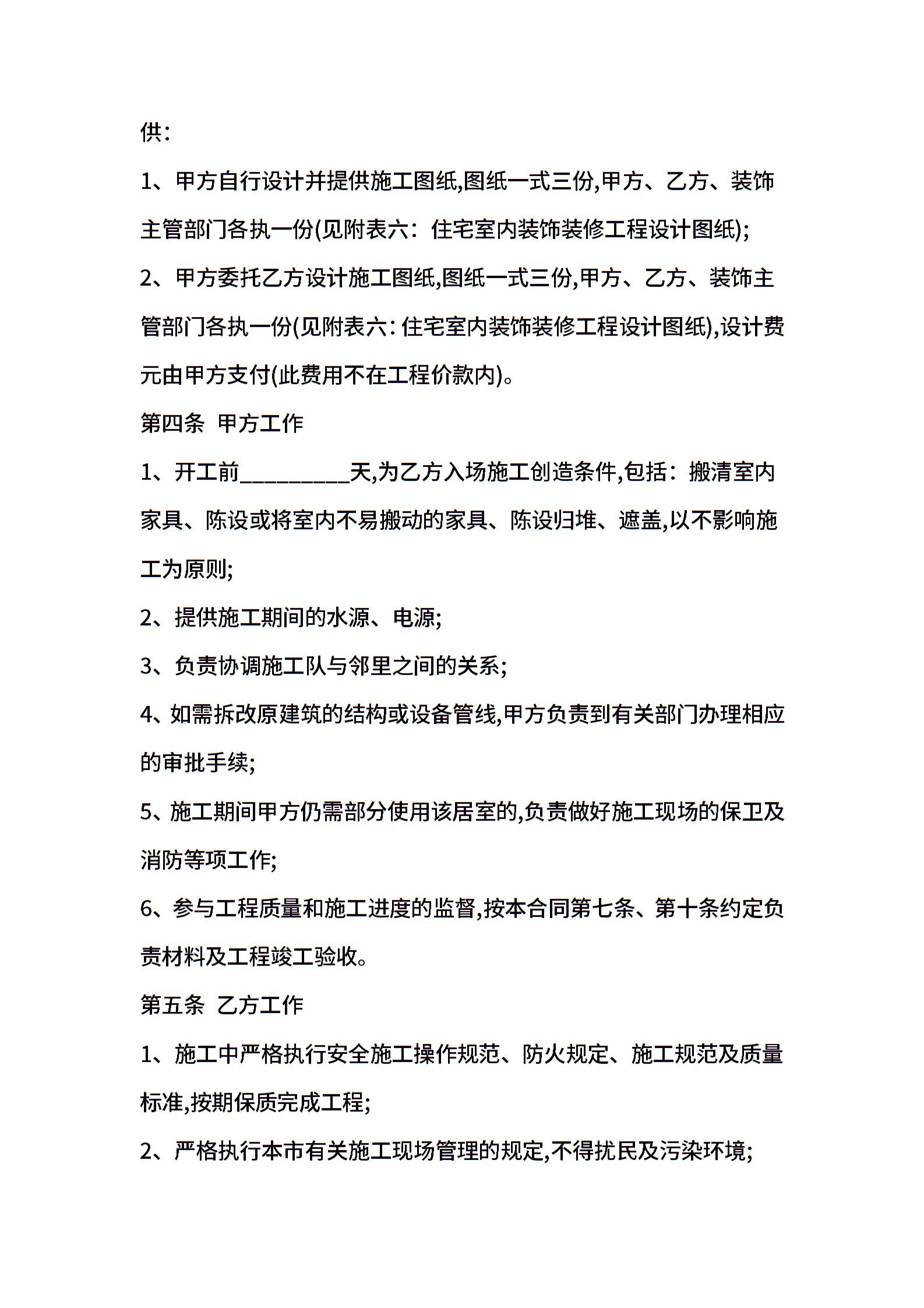 供:

1、甲方自行设计并提供施工图纸,图纸一式三份,甲方、乙方、装饰主管部门各执一份(见附表六:住宅室内装饰装修工程设计图纸);

2、甲方委托乙方设计施工图纸,图纸一式三份,甲方、乙方、装饰主管部门各执一份(见附表六:住宅室内装饰装修工程设计图纸),设计费元由甲方支付(此费用不在工程价款内)。

第四条 甲方工作

1、开工前__________天,为乙方入场施工创造条件,包括:搬清室内家具、陈设或将室内不易搬动的家具、陈设归堆、遮盖,以不影响施工为原则;

2、提供施工期间的水源、电源;

3、负责协调施工队与邻里之间的关系;

4、如需拆改原建筑的结构或设备管线,甲方负责到有关部门办理相应的审批手续;

5、施工期间甲方仍需部分使用该居室的,负责做好施工现场的保卫及消防等项工作;

6、参与工程质量和施工进度的监督,按本合同第七条、第十条约定负责材料及工程竣工验收。

第五条 乙方工作

1、施工中严格执行安全施工操作规范、防火规定、施工规范及质量标准,按期保质完成工程;

2、严格执行本市有关施工现场管理的规定,不得扰民及污染环境;